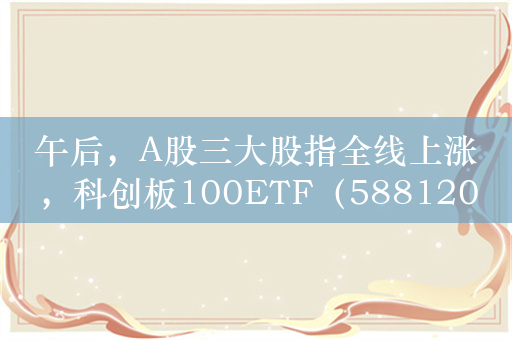 午后，A股三大股指全线上涨，科创板100ETF（588120